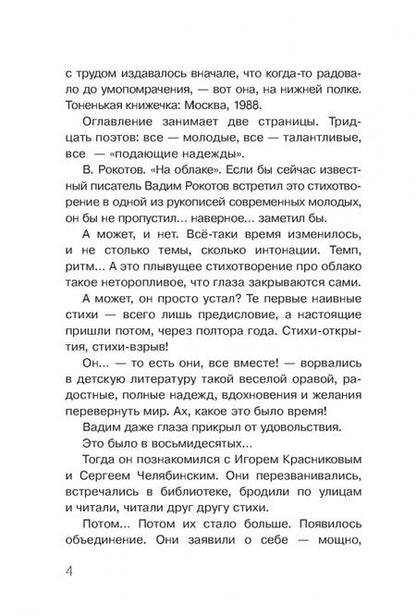 с трудом издавалось вначале, что когда-то радовало до умопомрачения, — вот она, на нижней полке. Тоненькая книжечка: Москва, 1988.

Оглавление занимает две страницы. Тридцать поэтов: все — молодые, все — талантливые, все — «подающие надежды».

В. Рокотов. «На облаке». Если бы сейчас известный писатель Вадим Рокотов встретил это стихотворение в одной из рукописей современных молодых, он бы не пропустил... наверное... заметил бы.

А может, и нет. Всё-таки время изменилось, и не столько темы, сколько интонации. Темп, ритм... А это плывущее стихотворение про облако такое неторопливое, что глаза закрываются сами.

А может, он просто устал? Те первые наивные стихи — всего лишь предисловие, а настоящие пришли потом, через полтора года. Стихи-открытия, стихи-взрыв!

Он... — то есть они, все вместе! — ворвались в детскую литературу такой веселой оравой, радостные, полные надежд, вдохновения и желания перевернуть мир. Ах, какое это было время!

Вадим даже глаза прикрыл от удовольствия.

Это было в восьмидесятых...

Тогда он познакомился с Игорем Красниковым и Сергеем Челябинским. Они перезванивались, встречались в библиотеке, бродили по улицам и читали, читали друг другу стихи.

Потом... Потом их стало больше. Появилось объединение. Они заявили о себе — мощно,

4